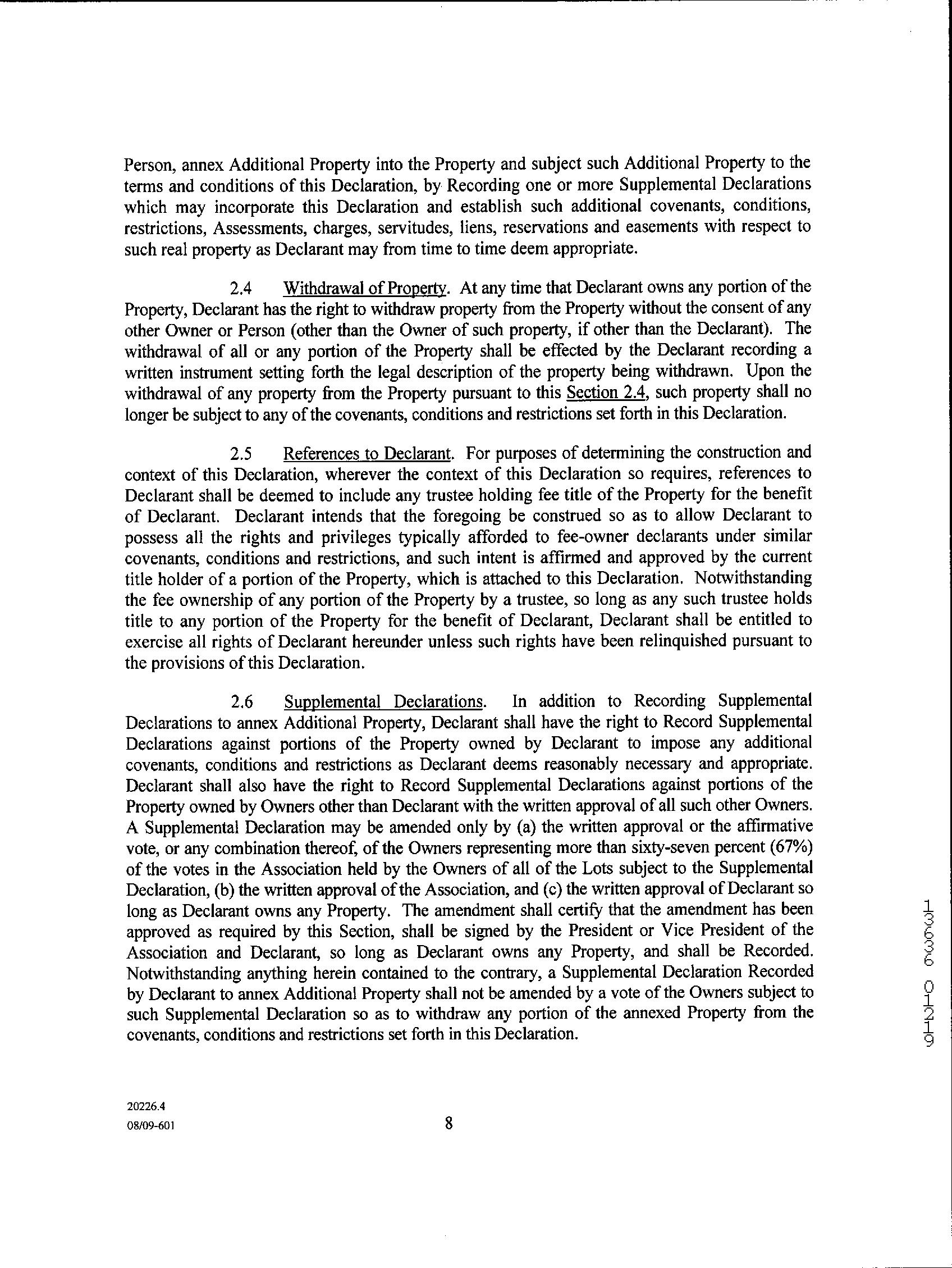 Person, annex Additional Property into the Property and subject such Additional Property to the terms and conditions of this Declaration, by Recording one or more Supplemental Declarations which may incorporate this Declaration and establish such additional covenants, conditions, restrictions, Assessments, charges, servitudes, liens, reservations and easements with respect to such real property as Declarant may from time to time deem appropriate.

2.4 Withdrawal of Property. At any time that Declarant owns any portion of the Property, Declarant has the right to withdraw property from the Property without the consent of any other Owner or Person (other than the Owner of such property, if other than the Declarant). The withdrawal of all or any portion of the Property shall be effected by the Declarant recording a written instrument setting forth the legal description of the property being withdrawn. Upon the withdrawal of any property from the Property pursuant to this Section 2.4, such property shall no longer be subject to any of the covenants, conditions and restrictions set forth in this Declaration.

2.5 References to Declarant. For purposes of determining the construction and context of this Declaration, wherever the context of this Declaration so requires, references to Declarant shall be deemed to include any trustee holding fee title of the Property for the benefit of Declarant. Declarant intends that the foregoing be construed so as to allow Declarant to possess all the rights and privileges typically afforded to fee-owner declarants under similar covenants, conditions and restrictions, and such intent is affirmed and approved by the current title holder of a portion of the Property, which is attached to this Declaration. Notwithstanding the fee ownership of any portion of the Property by a trustee, so long as any such trustee holds title to any portion of the Property for the benefit of Declarant, Declarant shall be entitled to exercise all rights of Declarant hereunder unless such rights have been relinquished pursuant to the provisions of this Declaration.

2.6 Supplemental Declarations. In addition to Recording Supplemental Declarations to annex Additional Property, Declarant shall have the right to Record Supplemental Declarations against portions of the Property owned by Declarant to impose any additional covenants, conditions and restrictions as Declarant deems reasonably necessary and appropriate. Declarant shall also have the right to Record Supplemental Declarations against portions of the Property owned by Owners other than Declarant with the written approval of all such other Owners. A Supplemental Declaration may be amended only by (a) the written approval or the affirmative vote, or any combination thereof, of the Owners representing more than sixty-seven percent (67%) of the votes in the Association held by the Owners of all of the Lots subject to the Supplemental Declaration, (b) the written approval of the Association, and (c) the written approval of Declarant so long as Declarant owns any Property. The amendment shall certify that the amendment has been approved as required by this Section, shall be signed by the President or Vice President of the Association and Declarant, so long as Declarant owns any Property, and shall be Recorded. Notwithstanding anything herein contained to the contrary, a Supplemental Declaration Recorded by Declarant to annex Additional Property shall not be amended by a vote of the Owners subject to such Supplemental Declaration so as to withdraw any portion of the annexed Property from the covenants, conditions and restrictions set forth in this Declaration.

13636 01219

20226.4
08/09-601

8